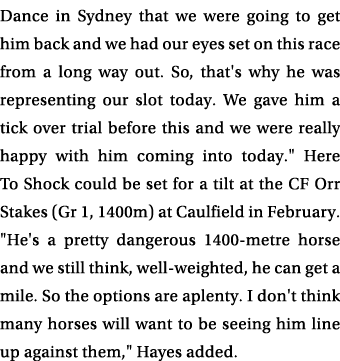 Dance in Sydney that we were going to get him back and we had our eyes set on this race from a long way out. So, that's why he was representing our slot today. We gave him a tick over trial before this and we were really happy with him coming into today." Here To Shock could be set for a tilt at the CF Orr Stakes (Gr 1, 1400m) at Caulfield in February. "He's a pretty dangerous 1400-metre horse and we still think, well-weighted, he can get a mile. So the options are aplenty. I don't think many horses will want to be seeing him line up against them," Hayes added.